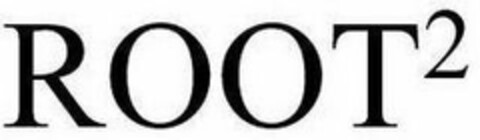 ROOT$^2$